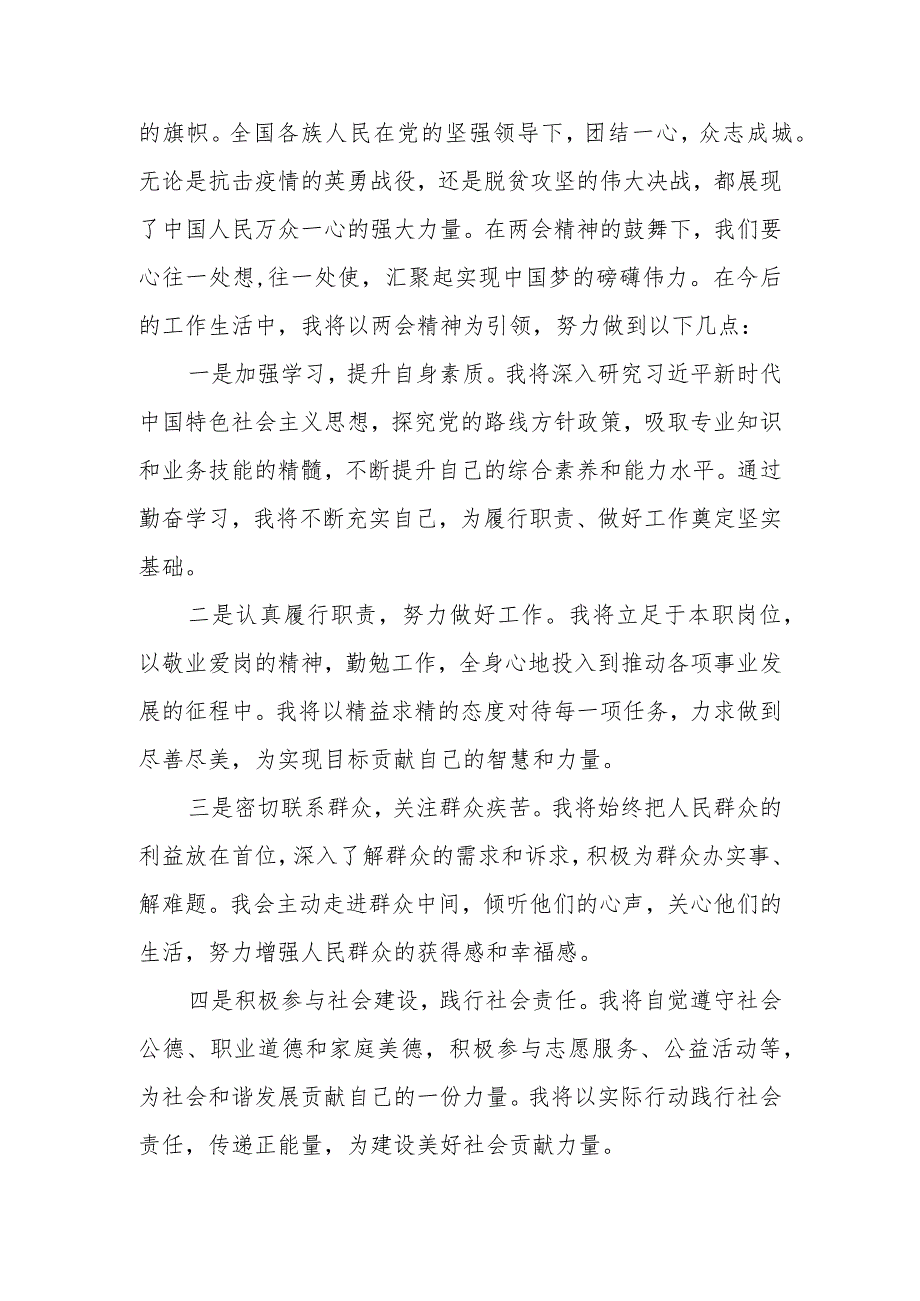 的旗帜。全国各族人民在党的坚强领导下，团结一心，众志成城。无论是抗击疫情的英勇战役，还是脱贫攻坚的伟大决战，都展现了中国人民万众一心的强大力量。在两会精神的鼓舞下，我们要心往一处想,往一处使，汇聚起实现中国梦的磅礴伟力。在今后的工作生活中，我将以两会精神为引领，努力做到以下几点：

一是加强学习，提升自身素质。我将深入研究习近平新时代中国特色社会主义思想，探究党的路线方针政策，吸取专业知识和业务技能的精髓，不断提升自己的综合素养和能力水平。通过勤奋学习，我将不断充实自己，为履行职责、做好工作奠定坚实基础。

二是认真履行职责，努力做好工作。我将立足于本职岗位，以敬业爱岗的精神，勤勉工作，全身心地投入到推动各项事业发展的征程中。我将以精益求精的态度对待每一项任务，力求做到尽善尽美，为实现目标贡献自己的智慧和力量。

三是密切联系群众，关注群众疾苦。我将始终把人民群众的利益放在首位，深入了解群众的需求和诉求，积极为群众办实事、解难题。我会主动走进群众中间，倾听他们的心声，关心他们的生活，努力增强人民群众的获得感和幸福感。

四是积极参与社会建设，践行社会责任。我将自觉遵守社会公德、职业道德和家庭美德，积极参与志愿服务、公益活动等，为社会和谐发展贡献自己的一份力量。我将以实际行动践行社会责任，传递正能量，为建设美好社会贡献力量。